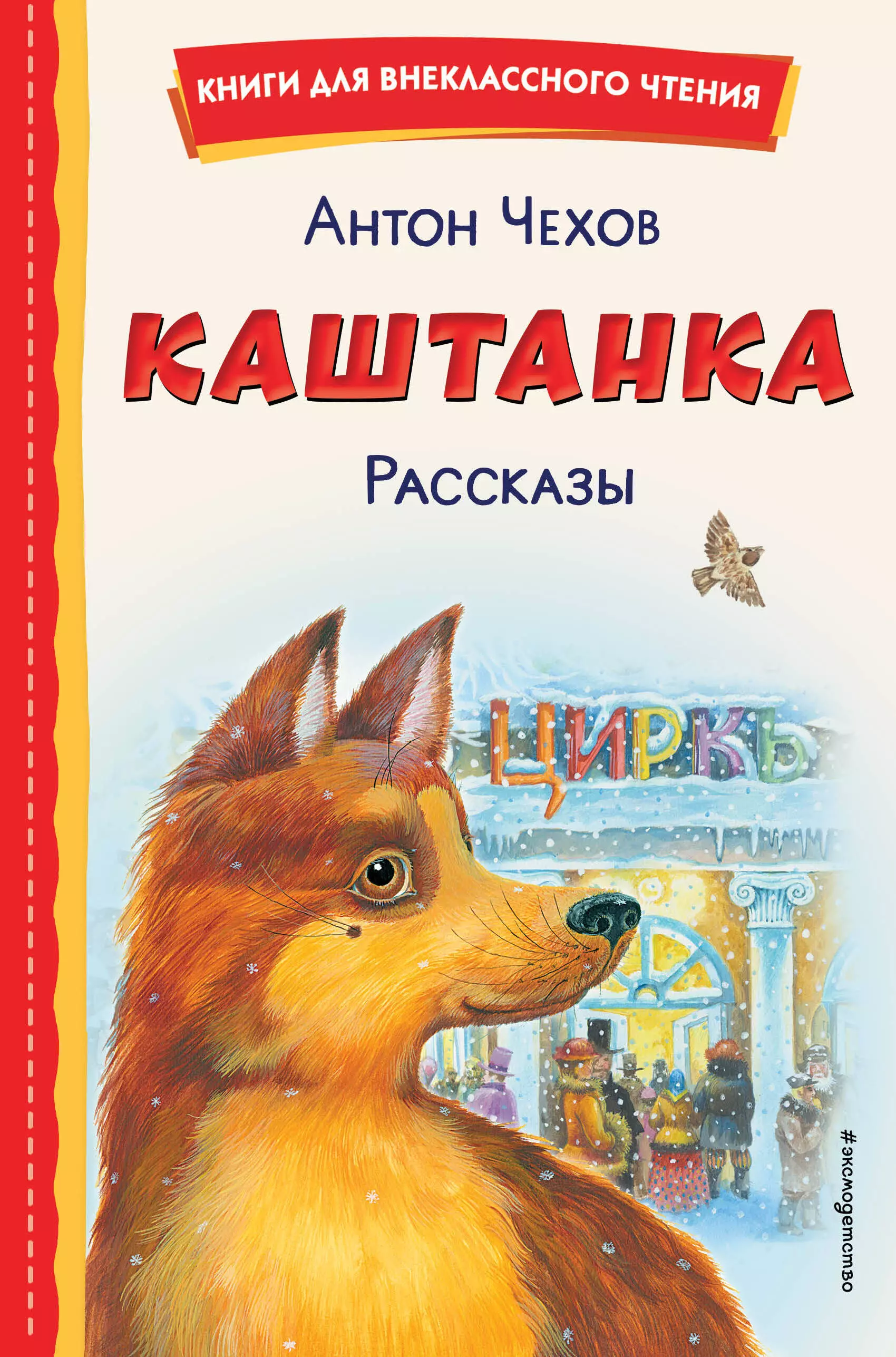 КНИГИ ДЛЯ ВНЕКЛАССНОГО ЧТЕНИЯ

Антон Чехов

КАШТАНКА

Рассказы

ЦИРКЪ

#эксмодетство